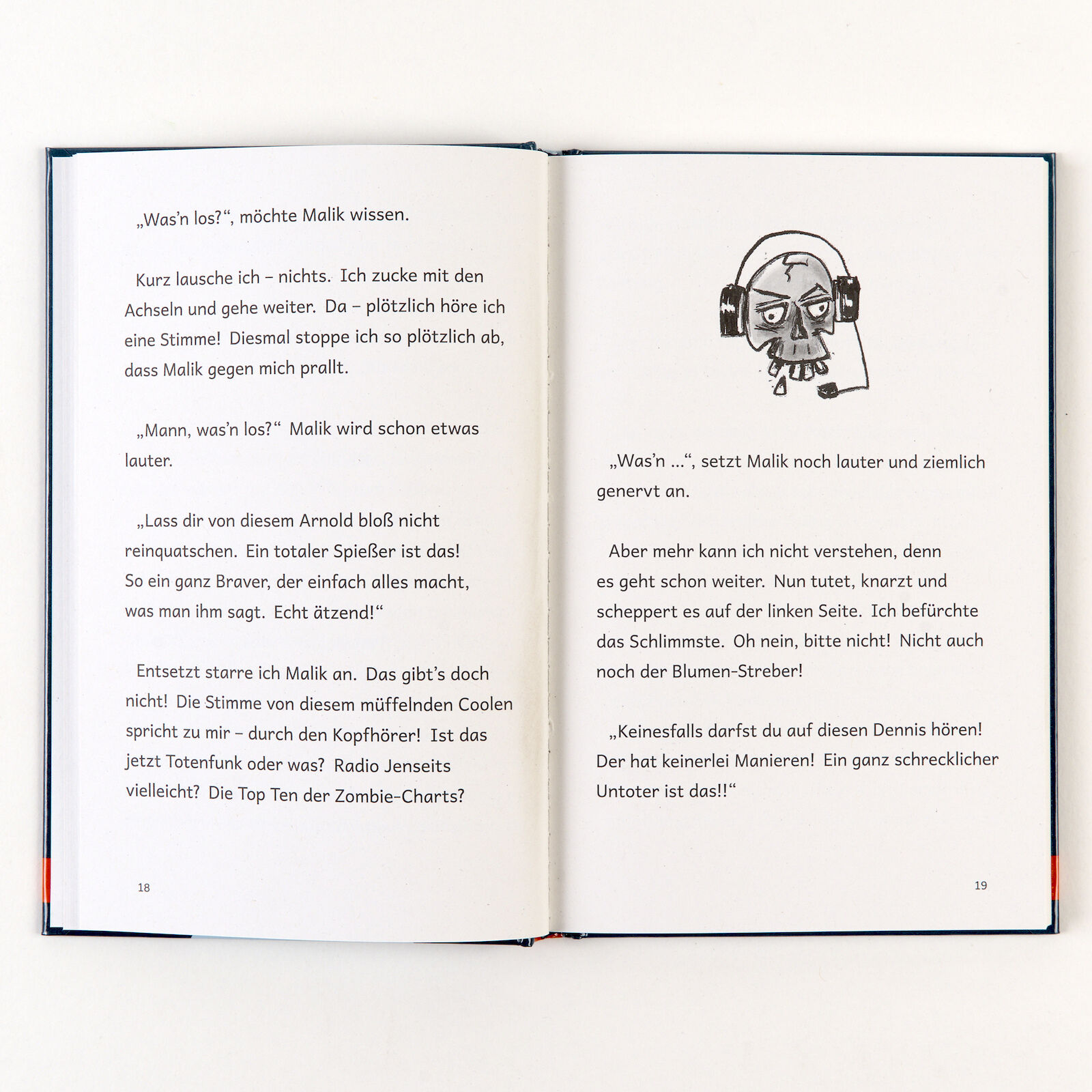 „Was'n los?“, möchte Malik wissen.

Kurz lausche ich – nichts. Ich zucke mit den Achseln und gehe weiter. Da – plötzlich höre ich eine Stimme! Diesmal stoppe ich so plötzlich ab, dass Malik gegen mich prallt.

„Mann, was'n los?“ Malik wird schon etwas lauter.

„Lass dir von diesem Arnold bloß nicht reinquatschen. Ein totaler Spießer ist das! So ein ganz Braver, der einfach alles macht, was man ihm sagt. Echt ätzend!“

Entsetzt starre ich Malik an. Das gibt's doch nicht! Die Stimme von diesem müffelnden Coolen spricht zu mir – durch den Kopfhörer! Ist das jetzt Totenfunk oder was? Radio Jenseits vielleicht? Die Top Ten der Zombie-Charts?

18

„Was'n ...“, setzt Malik noch lauter und ziemlich genervt an.

Aber mehr kann ich nicht verstehen, denn es geht schon weiter. Nun tutet, knarzt und scheppert es auf der linken Seite. Ich befürchte das Schlimmste. Oh nein, bitte nicht! Nicht auch noch der Blumen-Streber!

„Keinesfalls darfst du auf diesen Dennis hören! Der hat keinerlei Manieren! Ein ganz schrecklicher Untoter ist das!!“

19